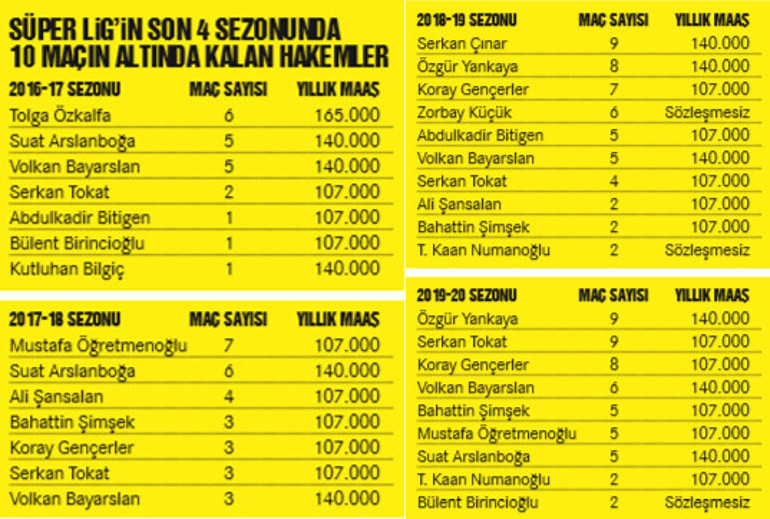 SÜPER LİG'İN SON 4 SEZONUNDA 10 MAÇIN ALTINDA KALAN HAKEMLER

| 2016-17 SEZONU | MAÇ SAYISI | YILLIK MAAŞ |
|---|---|---|
| Tolga Özkalfa | 6 | 165.000 |
| Suat Arslanboğa | 5 | 140.000 |
| Volkan Bayarslan | 5 | 140.000 |
| Serkan Tokat | 2 | 107.000 |
| Abdulkadir Bitigen | 1 | 107.000 |
| Bülent Birincioğlu | 1 | 107.000 |
| Kutluhan Bilgiç | 1 | 140.000 |

| 2017-18 SEZONU | MAÇ SAYISI | YILLIK MAAŞ |
|---|---|---|
| Mustafa Öğretmenoğlu | 7 | 107.000 |
| Suat Arslanboğa | 6 | 140.000 |
| Ali Şansalan | 4 | 107.000 |
| Bahattin Şimşek | 3 | 107.000 |
| Koray Gençerler | 3 | 107.000 |
| Serkan Tokat | 3 | 107.000 |
| Volkan Bayarslan | 3 | 140.000 |

| 2018-19 SEZONU | MAÇ SAYISI | YILLIK MAAŞ |
|---|---|---|
| Serkan Çınar | 9 | 140.000 |
| Özgür Yankaya | 8 | 140.000 |
| Koray Gençerler | 7 | 107.000 |
| Zorbay Küçük | 6 | Sözleşmesiz |
| Abdulkadir Bitigen | 5 | 107.000 |
| Volkan Bayarslan | 5 | 140.000 |
| Serkan Tokat | 4 | 107.000 |
| Ali Şansalan | 2 | 107.000 |
| Bahattin Şimşek | 2 | 107.000 |
| T. Kaan Numanoğlu | 2 | Sözleşmesiz |

| 2019-20 SEZONU | MAÇ SAYISI | YILLIK MAAŞ |
|---|---|---|
| Özgür Yankaya | 9 | 140.000 |
| Serkan Tokat | 9 | 107.000 |
| Koray Gençerler | 8 | 107.000 |
| Volkan Bayarslan | 6 | 140.000 |
| Bahattin Şimşek | 5 | 107.000 |
| Mustafa Öğretmenoğlu | 5 | 107.000 |
| Suat Arslanboğa | 5 | 140.000 |
| T. Kaan Numanoğlu | 2 | 107.000 |
| Bülent Birincioğlu | 2 | Sözleşmesiz |